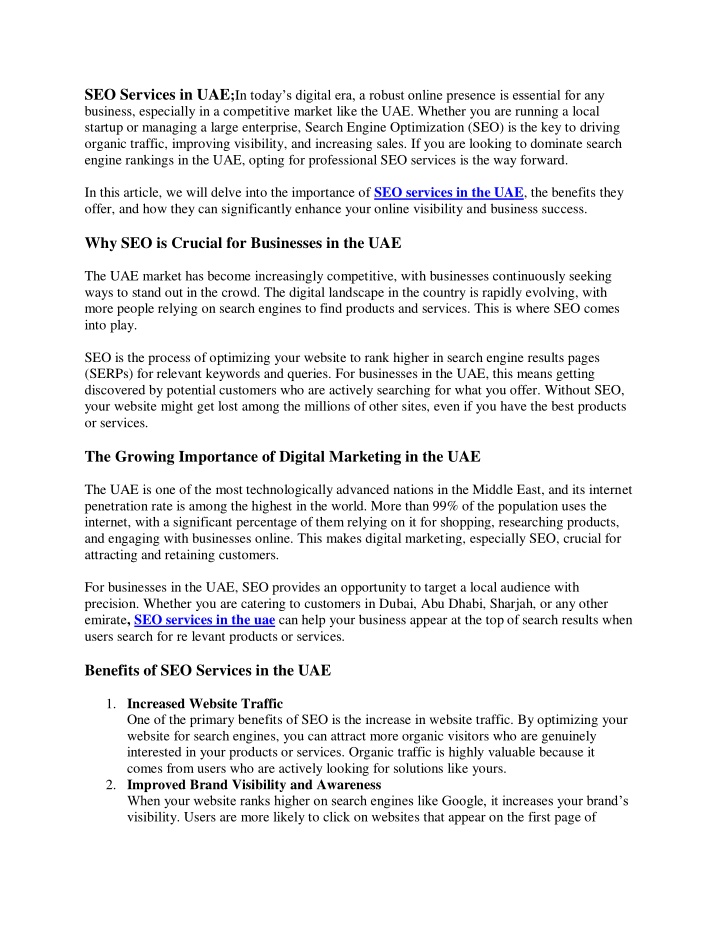 SEO Services in UAE;In today's digital era, a robust online presence is essential for any business, especially in a competitive market like the UAE. Whether you are running a local startup or managing a large enterprise, Search Engine Optimization (SEO) is the key to driving organic traffic, improving visibility, and increasing sales. If you are looking to dominate search engine rankings in the UAE, opting for professional SEO services is the way forward.

In this article, we will delve into the importance of SEO services in the UAE, the benefits they offer, and how they can significantly enhance your online visibility and business success.

Why SEO is Crucial for Businesses in the UAE

The UAE market has become increasingly competitive, with businesses continuously seeking ways to stand out in the crowd. The digital landscape in the country is rapidly evolving, with more people relying on search engines to find products and services. This is where SEO comes into play.

SEO is the process of optimizing your website to rank higher in search engine results pages (SERPs) for relevant keywords and queries. For businesses in the UAE, this means getting discovered by potential customers who are actively searching for what you offer. Without SEO, your website might get lost among the millions of other sites, even if you have the best products or services.

The Growing Importance of Digital Marketing in the UAE

The UAE is one of the most technologically advanced nations in the Middle East, and its internet penetration rate is among the highest in the world. More than 99% of the population uses the internet, with a significant percentage of them relying on it for shopping, researching products, and engaging with businesses online. This makes digital marketing, especially SEO, crucial for attracting and retaining customers.

For businesses in the UAE, SEO provides an opportunity to target a local audience with precision. Whether you are catering to customers in Dubai, Abu Dhabi, Sharjah, or any other emirate, SEO services in the uae can help your business appear at the top of search results when users search for re levant products or services.

Benefits of SEO Services in the UAE

1. Increased Website Traffic
One of the primary benefits of SEO is the increase in website traffic. By optimizing your website for search engines, you can attract more organic visitors who are genuinely interested in your products or services. Organic traffic is highly valuable because it comes from users who are actively looking for solutions like yours.
2. Improved Brand Visibility and Awareness
When your website ranks higher on search engines like Google, it increases your brand's visibility. Users are more likely to click on websites that appear on the first page of